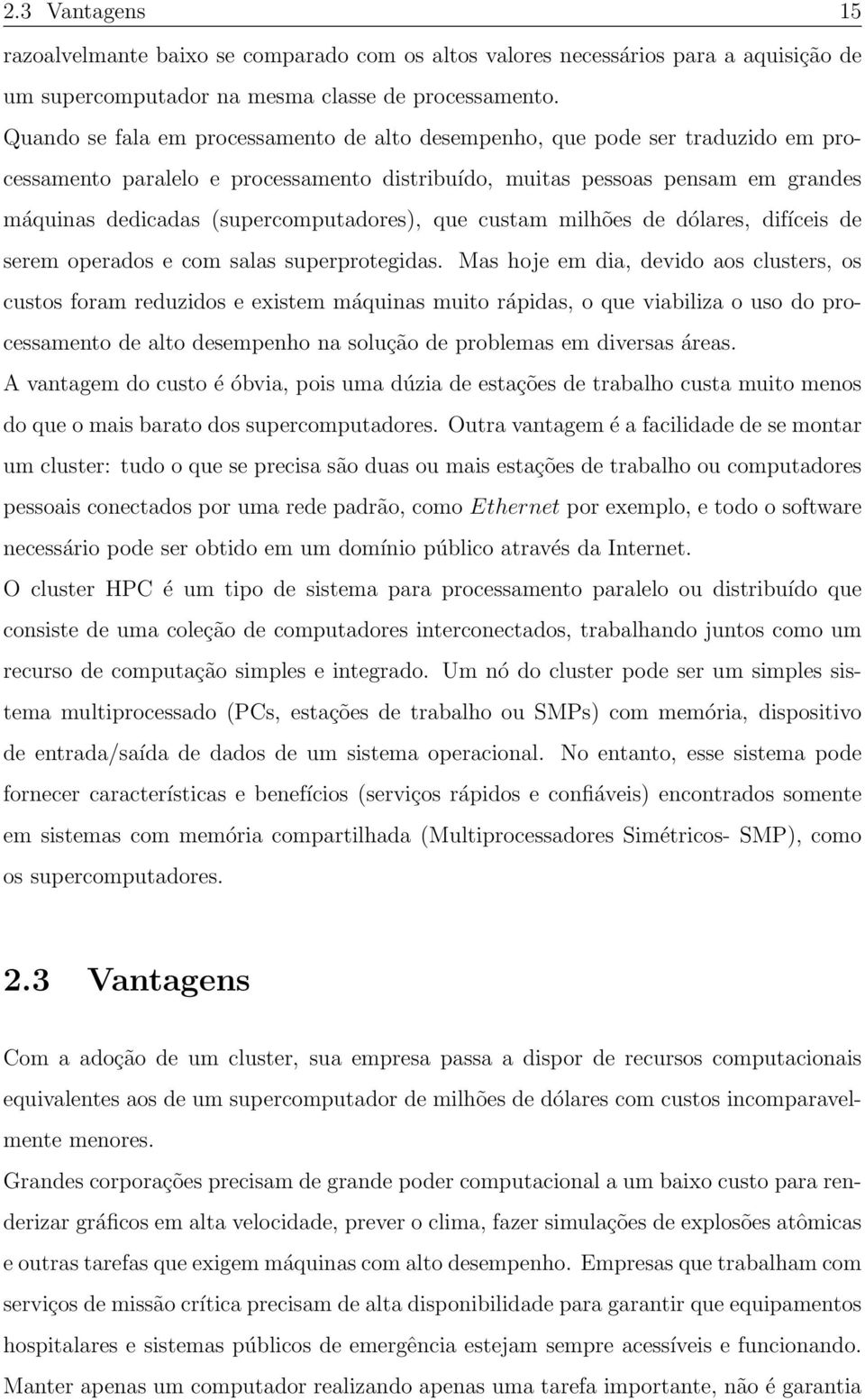 2.3 Vantagens 15

razoalvelmante baixo se comparado com os altos valores necessários para a aquisição de um supercomputador na mesma classe de processamento.

Quando se fala em processamento de alto desempenho, que pode ser traduzido em processamento paralelo e processamento distribuído, muitas pessoas pensam em grandes máquinas dedicadas (supercomputadores), que custam milhões de dólares, difíceis de serem operados e com salas superprotegidas. Mas hoje em dia, devido aos clusters, os custos foram reduzidos e existem máquinas muito rápidas, o que viabiliza o uso do processamento de alto desempenho na solução de problemas em diversas áreas.

A vantagem do custo é óbvia, pois uma dúzia de estações de trabalho custa muito menos do que o mais barato dos supercomputadores. Outra vantagem é a facilidade de se montar um cluster: tudo o que se precisa são duas ou mais estações de trabalho ou computadores pessoais conectados por uma rede padrão, como Ethernet por exemplo, e todo o software necessário pode ser obtido em um domínio público através da Internet.

O cluster HPC é um tipo de sistema para processamento paralelo ou distribuído que consiste de uma coleção de computadores interconectados, trabalhando juntos como um recurso de computação simples e integrado. Um nó do cluster pode ser um simples sistema multiprocessado (PCs, estações de trabalho ou SMPs) com memória, dispositivo de entrada/saída de dados de um sistema operacional. No entanto, esse sistema pode fornecer características e benefícios (serviços rápidos e confiáveis) encontrados somente em sistemas com memória compartilhada (Multiprocessadores Simétricos- SMP), como os supercomputadores.

2.3 Vantagens

Com a adoção de um cluster, sua empresa passa a dispor de recursos computacionais equivalentes aos de um supercomputador de milhões de dólares com custos incomparavelmente menores.

Grandes corporações precisam de grande poder computacional a um baixo custo para renderizar gráficos em alta velocidade, prever o clima, fazer simulações de explosões atômicas e outras tarefas que exigem máquinas com alto desempenho. Empresas que trabalham com serviços de missão crítica precisam de alta disponibilidade para garantir que equipamentos hospitalares e sistemas públicos de emergência estejam sempre acessíveis e funcionando.

Manter apenas um computador realizando apenas uma tarefa importante, não é garantia